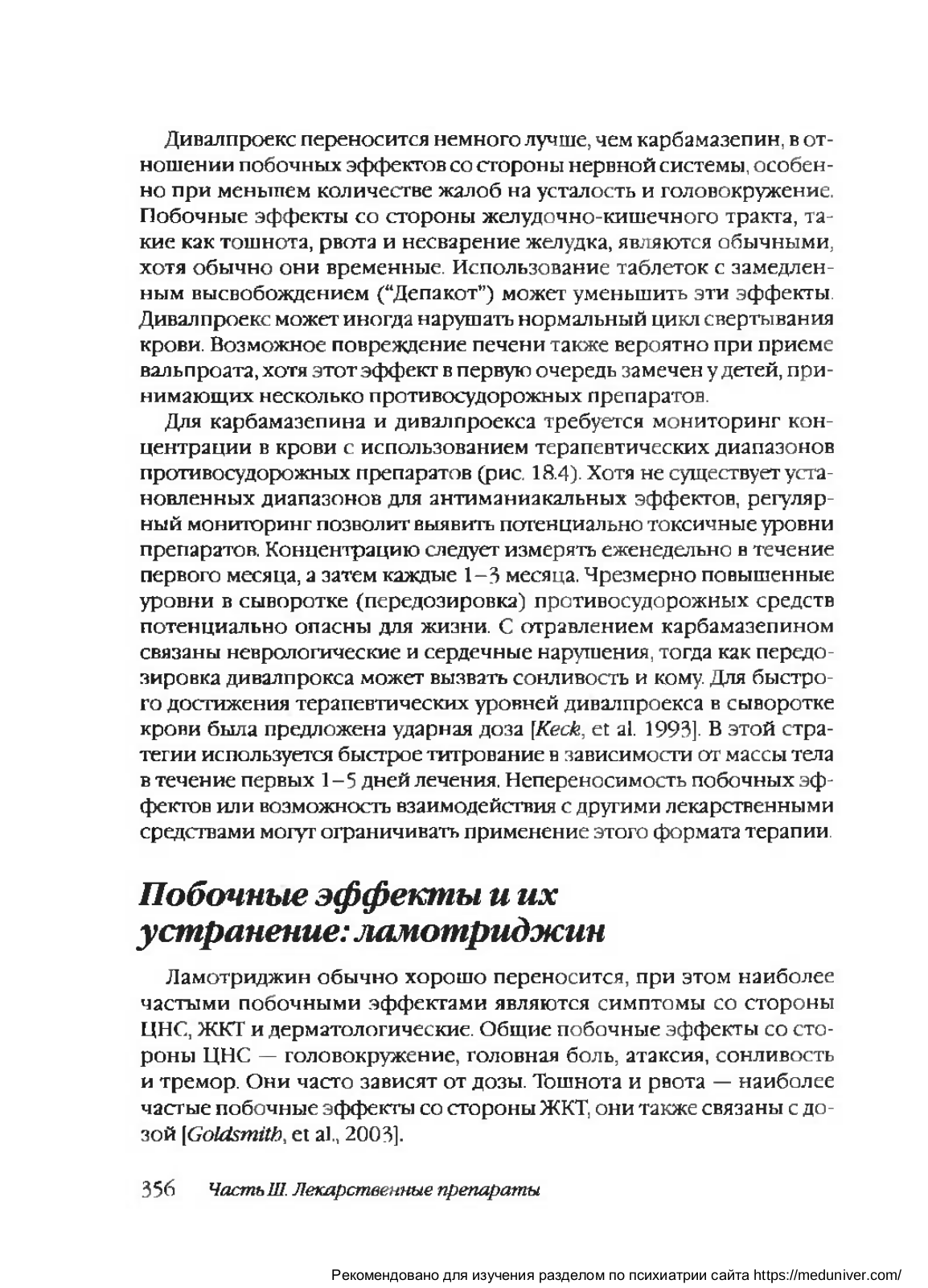 Дивалпроекс переносится немного лучше, чем карбамазепин, в отношении побочных эффектов со стороны нервной системы, особенно при меньшем количестве жалоб на усталость и головокружение. Побочные эффекты со стороны желудочно-кишечного тракта, такие как тошнота, рвота и несварение желудка, являются обычными, хотя обычно они временные. Использование таблеток с замедленным высвобождением ("Депакот") может уменьшить эти эффекты. Дивалпроекс может иногда нарушать нормальный цикл свертывания крови. Возможное повреждение печени также вероятно при приеме вальпроата, хотя этот эффект в первую очередь замечен у детей, принимающих несколько противосудорожных препаратов.

Для карбамазепина и дивалпроекса требуется мониторинг концентрации в крови с использованием терапевтических диапазонов противосудорожных препаратов (рис. 18.4). Хотя не существует установленных диапазонов для антиманиакальных эффектов, регулярный мониторинг позволит выявить потенциально токсичные уровни препаратов. Концентрацию следует измерять еженедельно в течение первого месяца, а затем каждые 1–3 месяца. Чрезмерно повышенные уровни в сыворотке (передозировка) противосудорожных средств потенциально опасны для жизни. С отравлением карбамазепином связаны неврологические и сердечные нарушения, тогда как передозировка дивалпрокса может вызвать сонливость и кому. Для быстрого достижения терапевтических уровней дивалпроекса в сыворотке крови была предложена ударная доза [Keck, et al. 1993]. В этой стратегии используется быстрое титрование в зависимости от массы тела в течение первых 1–5 дней лечения. Непереносимость побочных эффектов или возможность взаимодействия с другими лекарственными средствами могут ограничивать применение этого формата терапии.

Побочные эффекты и их устранение: ламотриджин

Ламотриджин обычно хорошо переносится, при этом наиболее частыми побочными эффектами являются симптомы со стороны ЦНС, ЖКТ и дерматологические. Общие побочные эффекты со стороны ЦНС — головокружение, головная боль, атаксия, сонливость и тремор. Они часто зависят от дозы. Тошнота и рвота — наиболее частые побочные эффекты со стороны ЖКТ, они также связаны с дозой [Goldsmith, et al., 2003].

356 Часть III. Лекарственные препараты

Рекомендовано для изучения разделом по психиатрии сайта https://meduniver.com/